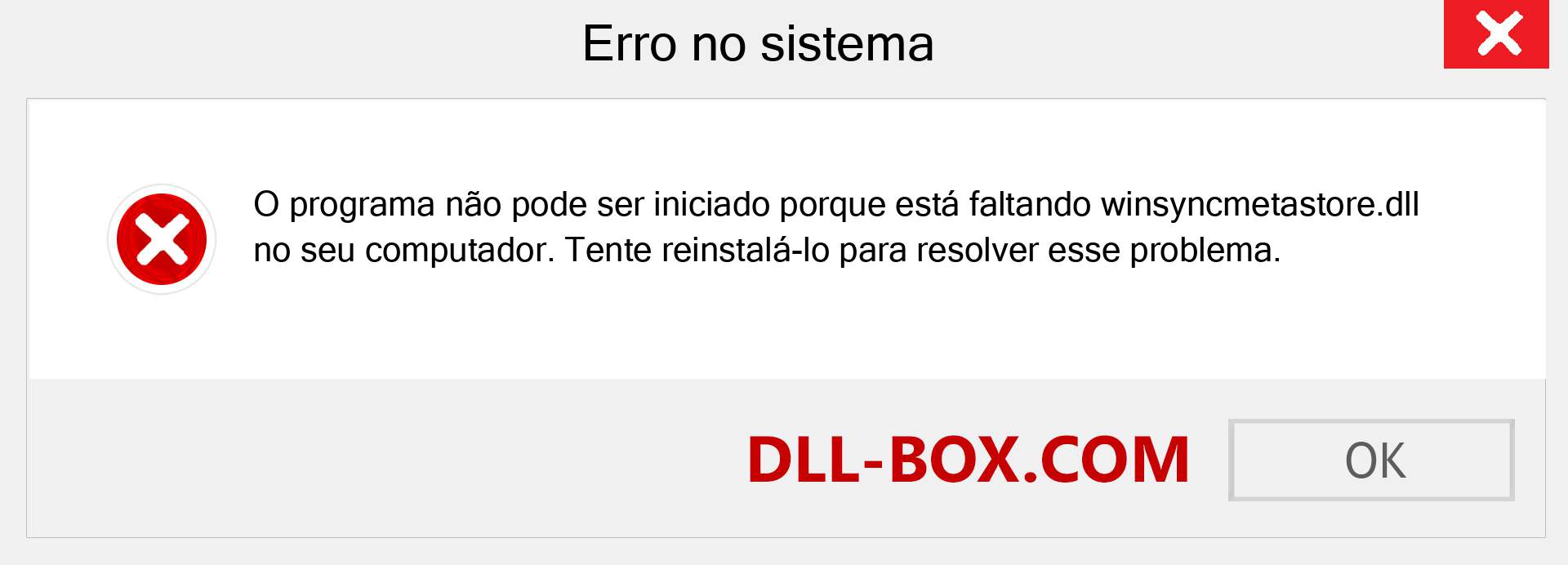 Erro no sistema

O programa não pode ser iniciado porque está faltando winsyncmetastore.dll no seu computador. Tente reinstalá-lo para resolver esse problema.

DLL-BOX.COM

OK